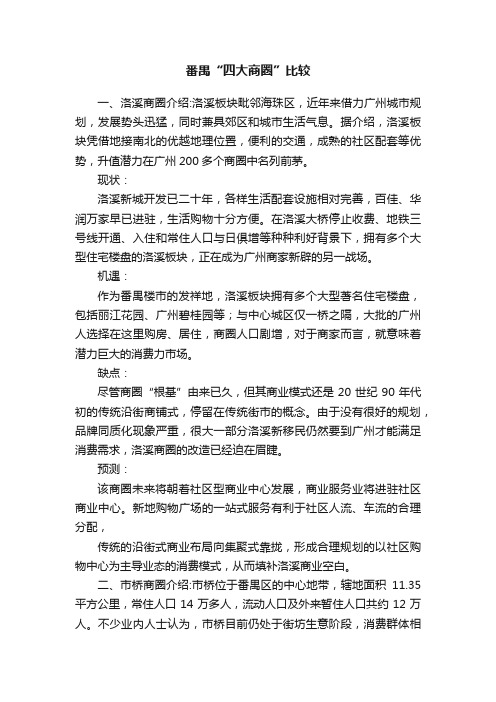 番禺“四大商圈”比较

一、洛溪商圈介绍:洛溪板块毗邻海珠区，近年来借力广州城市规划，发展势头迅猛，同时兼具郊区和城市生活气息。据介绍，洛溪板块凭借地接南北的优越地理位置，便利的交通，成熟的社区配套等优势，升值潜力在广州 200 多个商圈中名列前茅。

现状：

洛溪新城开发已二十年，各样生活配套设施相对完善，百佳、华润万家早已进驻，生活购物十分方便。在洛溪大桥停止收费、地铁三号线开通、入住和常住人口与日俱增等种种利好背景下，拥有多个大型住宅楼盘的洛溪板块，正在成为广州商家新辟的另一战场。

机遇：

作为番禺楼市的发祥地，洛溪板块拥有多个大型著名住宅楼盘，包括丽江花园、广州碧桂园等；与中心城区仅一桥之隔，大批的广州人选择在这里购房、居住，商圈人口剧增，对于商家而言，就意味着潜力巨大的消费力市场。

缺点：

尽管商圈“根基”由来已久，但其商业模式还是 20 世纪 90 年代初的传统沿街商铺式，停留在传统街市的概念。由于没有很好的规划，品牌同质化现象严重，很大一部分洛溪新移民仍然要到广州才能满足消费需求，洛溪商圈的改造已经迫在眉睫。

预测：

该商圈未来将朝着社区型商业中心发展，商业服务业将进驻社区商业中心。新地购物广场的一站式服务有利于社区人流、车流的合理分配，

传统的沿街式商业布局向集聚式靠拢，形成合理规划的以社区购物中心为主导业态的消费模式，从而填补洛溪商业空白。

二、市桥商圈介绍:市桥位于番禺区的中心地带，辖地面积 11.35 平方公里，常住人口 14 万多人，流动人口及外来暂住人口共约 12 万人。不少业内人士认为，市桥目前仍处于街坊生意阶段，消费群体相